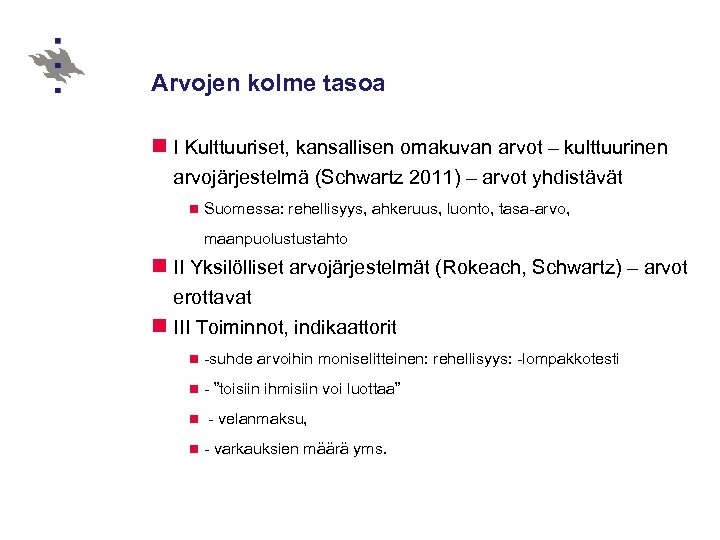 Arvojen kolme tasoa

I Kulttuuriset, kansallisen omakuvan arvot – kulttuurinen arvojärjestelmä (Schwartz 2011) – arvot yhdistävät

Suomessa: rehellisyys, ahkeruus, luonto, tasa-arvo, maanpuolustustahto

II Yksilölliset arvojärjestelmät (Rokeach, Schwartz) – arvot erottavat

III Toiminnot, indikaattorit

-suhde arvoihin moniselitteinen: rehellisyys: -lompakkotesti

- ”toisiin ihmisiin voi luottaa”

- velanmaksu,

- varkauksien määrä yms.